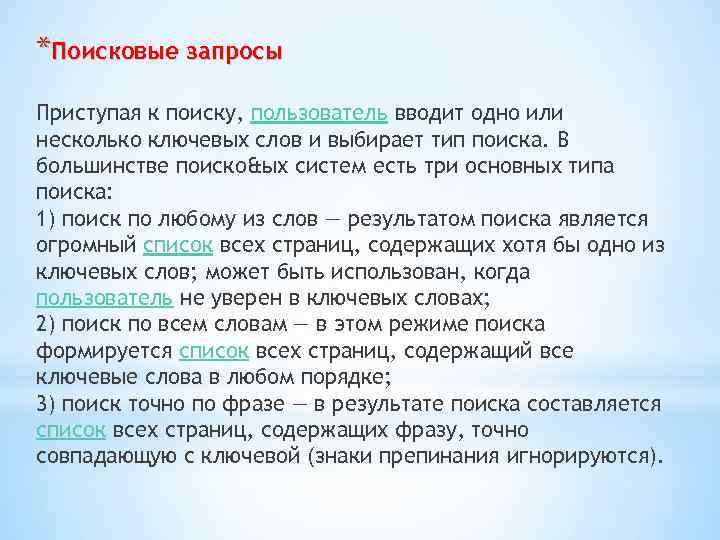 *Поисковые запросы

Приступая к поиску, пользователь вводит одно или несколько ключевых слов и выбирает тип поиска. В большинстве поиско&ых систем есть три основных типа поиска:
1) поиск по любому из слов — результатом поиска является огромный список всех страниц, содержащих хотя бы одно из ключевых слов; может быть использован, когда пользователь не уверен в ключевых словах;
2) поиск по всем словам — в этом режиме поиска формируется список всех страниц, содержащий все ключевые слова в любом порядке;
3) поиск точно по фразе — в результате поиска составляется список всех страниц, содержащих фразу, точно совпадающую с ключевой (знаки препинания игнорируются).